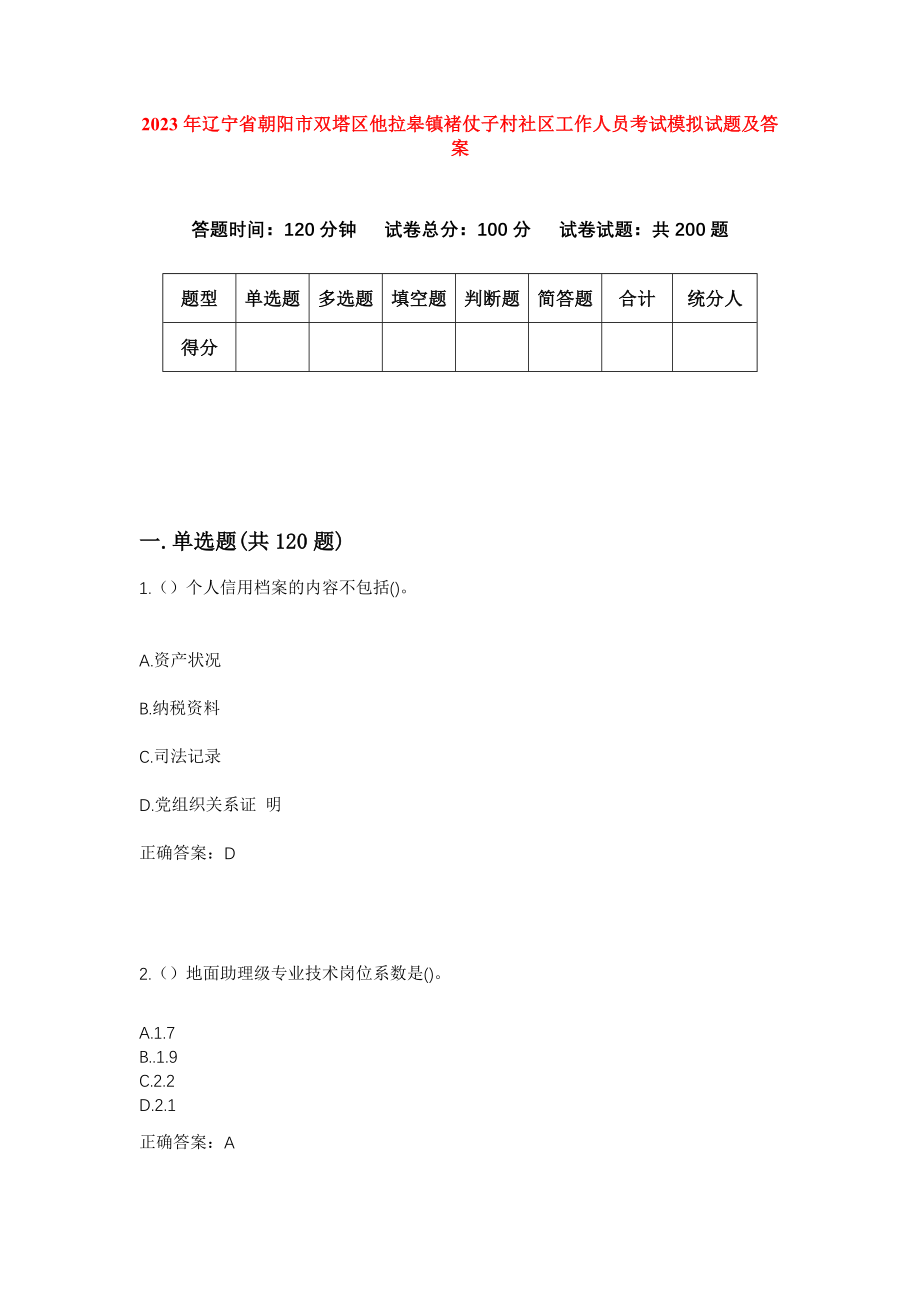 2023 年辽宁省朝阳市双塔区他拉皋镇褚仗子村社区工作人员考试模拟试题及答案

答题时间：120 分钟　试卷总分：100 分　试卷试题：共 200 题

| 题型 | 单选题 | 多选题 | 填空题 | 判断题 | 简答题 | 合计 | 统分人 |
|---|---|---|---|---|---|---|---|
| 得分 | | | | | | | |

一. 单选题(共 120 题)

1.（）个人信用档案的内容不包括()。

A.资产状况

B.纳税资料

C.司法记录

D.党组织关系证 明

正确答案：D

2.（）地面助理级专业技术岗位系数是()。

A.1.7
B..1.9
C.2.2
D.2.1

正确答案：A